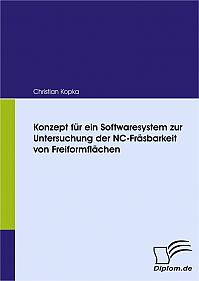 Christian Kopka

Konzept für ein Softwaresystem zur Untersuchung der NC-Fräsbarkeit von Freiformflächen

Diplom.de